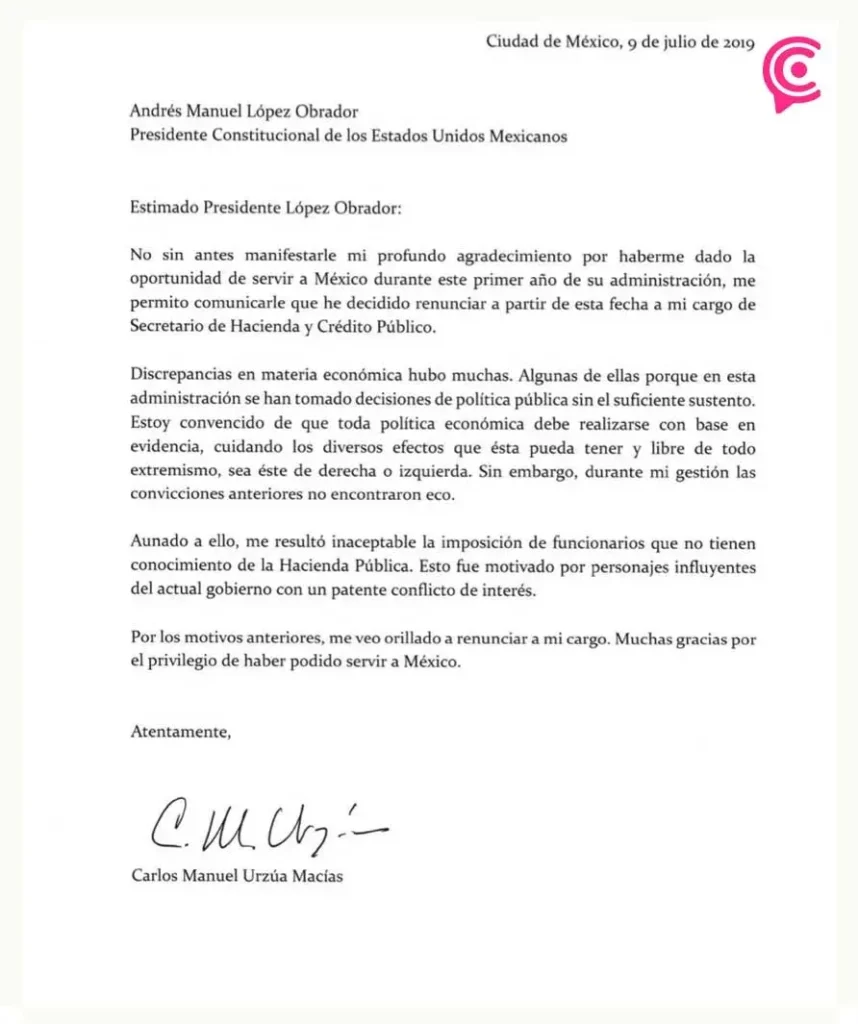 Ciudad de México, 9 de julio de 2019

Andrés Manuel López Obrador
Presidente Constitucional de los Estados Unidos Mexicanos

Estimado Presidente López Obrador:

No sin antes manifestarle mi profundo agradecimiento por haberme dado la oportunidad de servir a México durante este primer año de su administración, me permito comunicarle que he decidido renunciar a partir de esta fecha a mi cargo de Secretario de Hacienda y Crédito Público.

Discrepancias en materia económica hubo muchas. Algunas de ellas porque en esta administración se han tomado decisiones de política pública sin el suficiente sustento. Estoy convencido de que toda política económica debe realizarse con base en evidencia, cuidando los diversos efectos que ésta pueda tener y libre de todo extremismo, sea éste de derecha o izquierda. Sin embargo, durante mi gestión las convicciones anteriores no encontraron eco.

Aunado a ello, me resultó inaceptable la imposición de funcionarios que no tienen conocimiento de la Hacienda Pública. Esto fue motivado por personajes influyentes del actual gobierno con un patente conflicto de interés.

Por los motivos anteriores, me veo orillado a renunciar a mi cargo. Muchas gracias por el privilegio de haber podido servir a México.

Atentamente,

C. M. Urzúa

Carlos Manuel Urzúa Macías